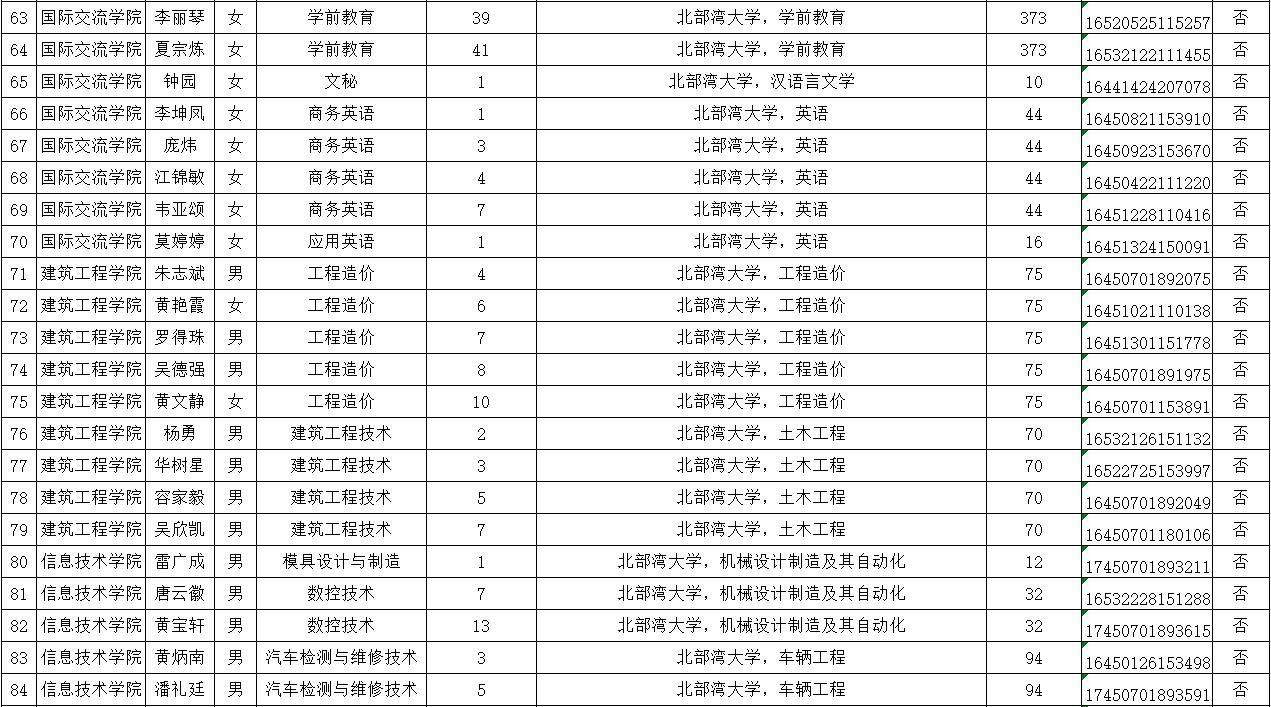 | 63 | 国际交流学院 | 李丽琴 | 女 | 学前教育 | 39 | 北部湾大学，学前教育 | 373 | 16520525115257 | 否 |
|---|---|---|---|---|---|---|---|---|---|
| 64 | 国际交流学院 | 夏宗炼 | 女 | 学前教育 | 41 | 北部湾大学，学前教育 | 373 | 16532122111455 | 否 |
| 65 | 国际交流学院 | 钟园 | 女 | 文秘 | 1 | 北部湾大学，汉语言文学 | 10 | 16441424207078 | 否 |
| 66 | 国际交流学院 | 李坤凤 | 女 | 商务英语 | 1 | 北部湾大学，英语 | 44 | 16450821153910 | 否 |
| 67 | 国际交流学院 | 庞炜 | 女 | 商务英语 | 3 | 北部湾大学，英语 | 44 | 16450923153670 | 否 |
| 68 | 国际交流学院 | 江锦敏 | 女 | 商务英语 | 4 | 北部湾大学，英语 | 44 | 16450422111220 | 否 |
| 69 | 国际交流学院 | 韦亚颂 | 女 | 商务英语 | 7 | 北部湾大学，英语 | 44 | 16451228110416 | 否 |
| 70 | 国际交流学院 | 莫婷婷 | 女 | 应用英语 | 1 | 北部湾大学，英语 | 16 | 16451324150091 | 否 |
| 71 | 建筑工程学院 | 朱志斌 | 男 | 工程造价 | 4 | 北部湾大学，工程造价 | 75 | 16450701892075 | 否 |
| 72 | 建筑工程学院 | 黄艳霞 | 女 | 工程造价 | 6 | 北部湾大学，工程造价 | 75 | 16451021110138 | 否 |
| 73 | 建筑工程学院 | 罗得珠 | 男 | 工程造价 | 7 | 北部湾大学，工程造价 | 75 | 16451301151778 | 否 |
| 74 | 建筑工程学院 | 吴德强 | 男 | 工程造价 | 8 | 北部湾大学，工程造价 | 75 | 16450701891975 | 否 |
| 75 | 建筑工程学院 | 黄文静 | 女 | 工程造价 | 10 | 北部湾大学，工程造价 | 75 | 16450701153891 | 否 |
| 76 | 建筑工程学院 | 杨勇 | 男 | 建筑工程技术 | 2 | 北部湾大学，土木工程 | 70 | 16532126151132 | 否 |
| 77 | 建筑工程学院 | 华树星 | 男 | 建筑工程技术 | 3 | 北部湾大学，土木工程 | 70 | 16522725153997 | 否 |
| 78 | 建筑工程学院 | 容家毅 | 男 | 建筑工程技术 | 5 | 北部湾大学，土木工程 | 70 | 16450701892049 | 否 |
| 79 | 建筑工程学院 | 吴欣凯 | 男 | 建筑工程技术 | 7 | 北部湾大学，土木工程 | 70 | 16450701180106 | 否 |
| 80 | 信息技术学院 | 雷广成 | 男 | 模具设计与制造 | 1 | 北部湾大学，机械设计制造及其自动化 | 12 | 17450701893211 | 否 |
| 81 | 信息技术学院 | 唐云徽 | 男 | 数控技术 | 7 | 北部湾大学，机械设计制造及其自动化 | 32 | 16532228151288 | 否 |
| 82 | 信息技术学院 | 黄宝轩 | 男 | 数控技术 | 13 | 北部湾大学，机械设计制造及其自动化 | 32 | 17450701893615 | 否 |
| 83 | 信息技术学院 | 黄炳南 | 男 | 汽车检测与维修技术 | 3 | 北部湾大学，车辆工程 | 94 | 16450126153498 | 否 |
| 84 | 信息技术学院 | 潘礼廷 | 男 | 汽车检测与维修技术 | 5 | 北部湾大学，车辆工程 | 94 | 17450701893591 | 否 |